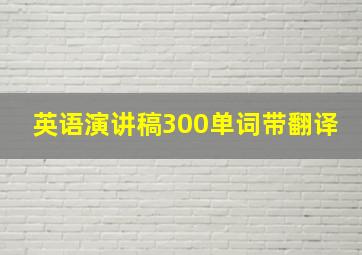 英语演讲稿300单词带翻译